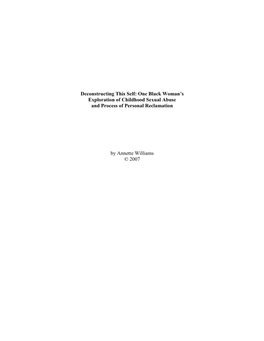 Deconstructing This Self: One Black Woman's Exploration of Childhood Sexual Abuse and Process of Personal Reclamation

by Annette Williams
© 2007